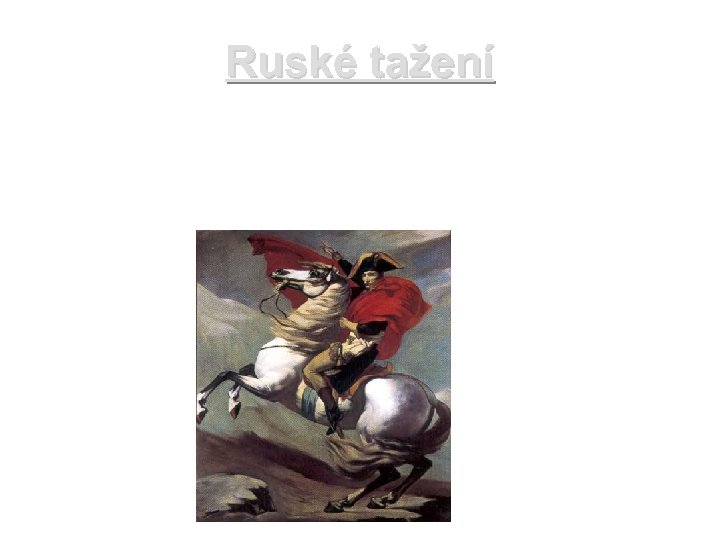 Ruské tažení